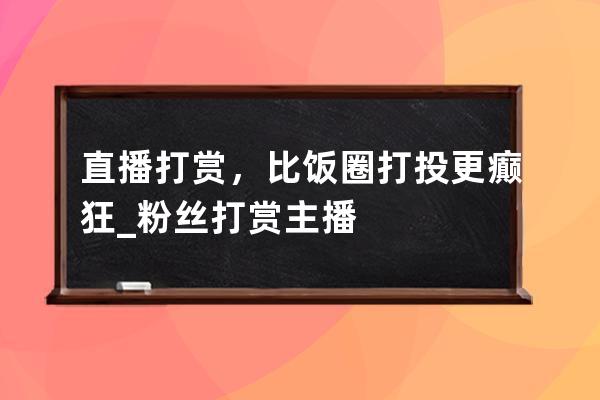 直播打赏，比饭圈打投更癫狂_粉丝打赏主播